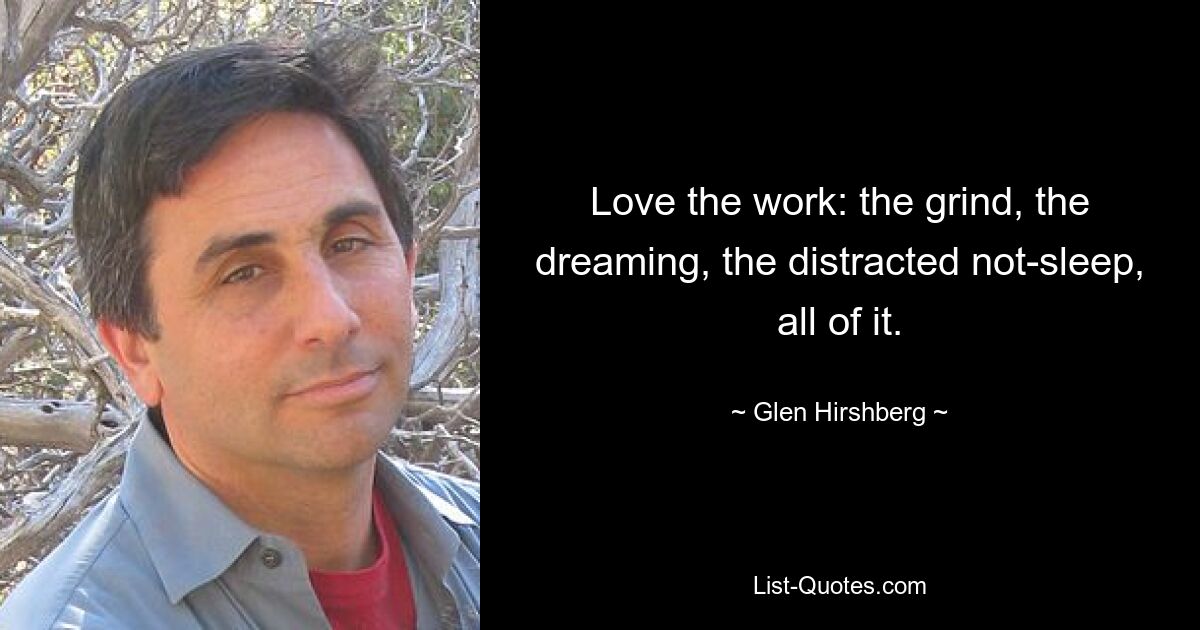 Love the work: the grind, the dreaming, the distracted not-sleep, all of it.

~ Glen Hirshberg ~

List-Quotes.com